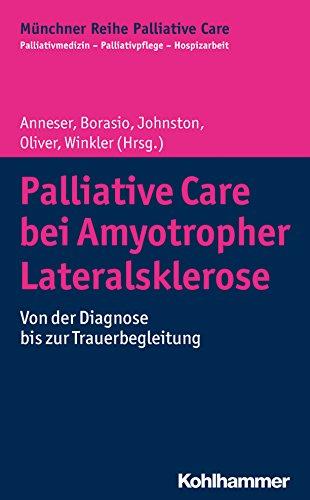 Münchner Reihe Palliative Care
Palliativmedizin – Palliativpflege – Hospizarbeit

Anneser, Borasio, Johnston, Oliver, Winkler (Hrsg.)

Palliative Care bei Amyotropher Lateralsklerose

Von der Diagnose bis zur Trauerbegleitung

Kohlhammer